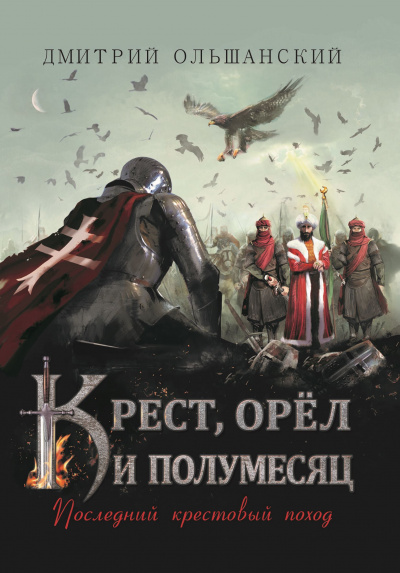 ДМИТРИЙ ОЛЬШАНСКИЙ

КРЕСТ, ОРЁЛ
И ПОЛУМЕСЯЦ

Последний крестовый поход